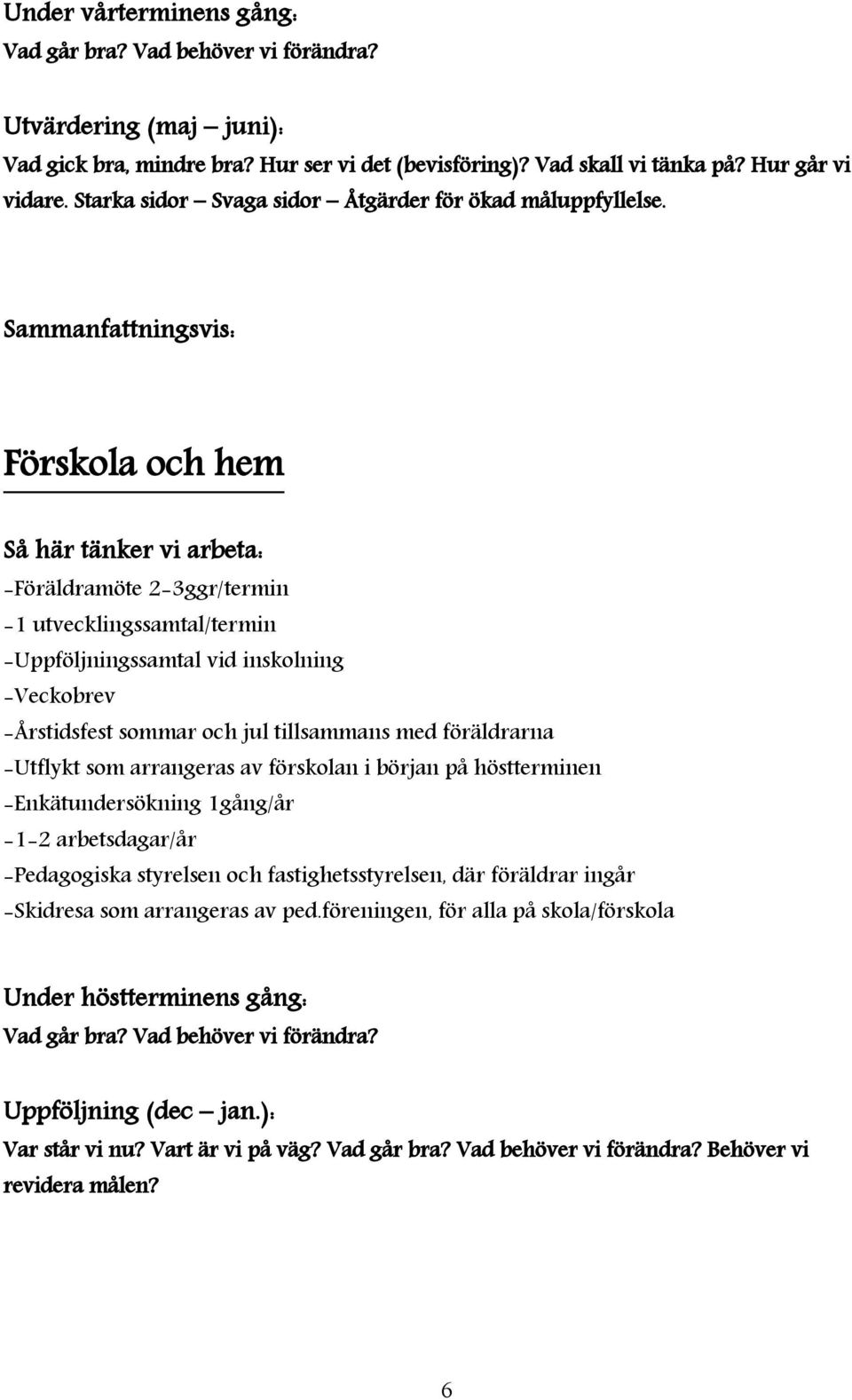 Under vårterminens gång:
Vad går bra? Vad behöver vi förändra?

Utvärdering (maj – juni):
Vad gick bra, mindre bra? Hur ser vi det (bevisföring)? Vad skall vi tänka på? Hur går vi vidare. Starka sidor – Svaga sidor – Åtgärder för ökad måluppfyllelse.

Sammanfattningsvis:

Förskola och hem

Så här tänker vi arbeta:
-Föräldramöte 2-3ggr/termin
-1 utvecklingssamtal/termin
-Uppföljningssamtal vid inskolning
-Veckobrev
-Årstidsfest sommar och jul tillsammans med föräldrarna
-Utflykt som arrangeras av förskolan i början på höstterminen
-Enkätundersökning 1gång/år
-1-2 arbetsdagar/år
-Pedagogiska styrelsen och fastighetsstyrelsen, där föräldrar ingår
-Skidresa som arrangeras av ped.föreningen, för alla på skola/förskola

Under höstterminens gång:
Vad går bra? Vad behöver vi förändra?

Uppföljning (dec – jan.):
Var står vi nu? Vart är vi på väg? Vad går bra? Vad behöver vi förändra? Behöver vi revidera målen?

6